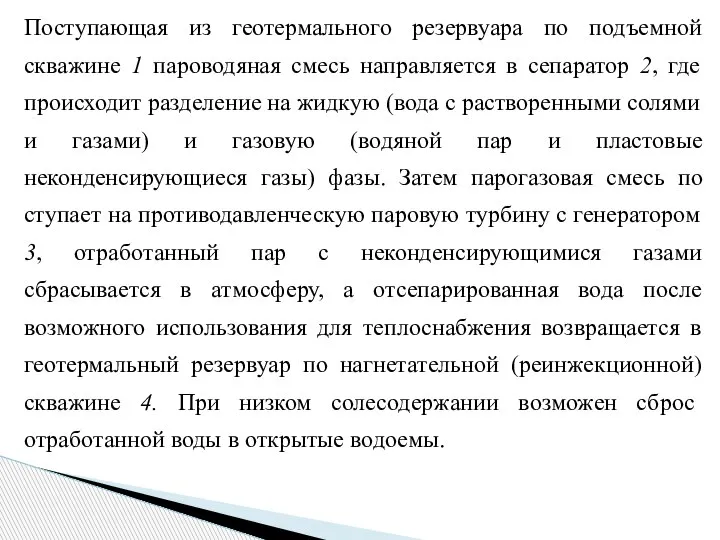 Поступающая из геотермального резервуара по подъемной скважине 1 пароводяная смесь направляется в сепаратор 2, где происходит разделение на жидкую (вода с растворенными солями и газами) и газовую (водяной пар и пластовые неконденсирующиеся газы) фазы. Затем парогазовая смесь по ступает на противодавленческую паровую турбину с генератором 3, отработанный пар с неконденсирующимися газами сбрасывается в атмосферу, а отсепарированная вода после возможного использования для теплоснабжения возвращается в геотермальный резервуар по нагнетательной (реинжекционной) скважине 4. При низком солесодержании возможен сброс отработанной воды в открытые водоемы.